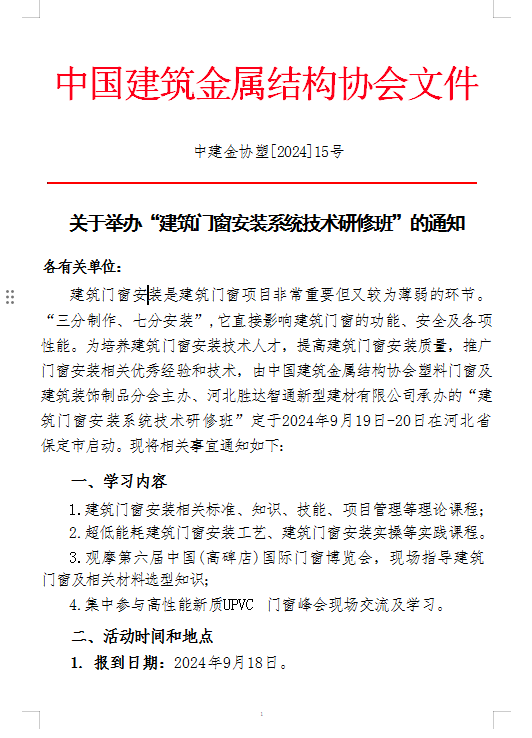 中国建筑金属结构协会文件

中建金协塑[2024]15号

关于举办“建筑门窗安装系统技术研修班”的通知

各有关单位：

建筑门窗安装是建筑门窗项目非常重要但又较为薄弱的环节。“三分制作、七分安装”，它直接影响建筑门窗的功能、安全及各项性能。为培养建筑门窗安装技术人才，提高建筑门窗安装质量，推广门窗安装相关优秀经验和技术，由中国建筑金属结构协会塑料门窗及建筑装饰制品分会主办、河北胜达智通新型建材有限公司承办的“建筑门窗安装系统技术研修班”定于2024年9月19日-20日在河北省保定市启动。现将相关事宜通知如下：

一、学习内容

1.建筑门窗安装相关标准、知识、技能、项目管理等理论课程；

2.超低能耗建筑门窗安装工艺、建筑门窗安装实操等实践课程。

3.观摩第六届中国(高碑店)国际门窗博览会，现场指导建筑门窗及相关材料选型知识；

4.集中参与高性能新质UPVC 门窗峰会现场交流及学习。

二、活动时间和地点

1. 报到日期：2024年9月18日。